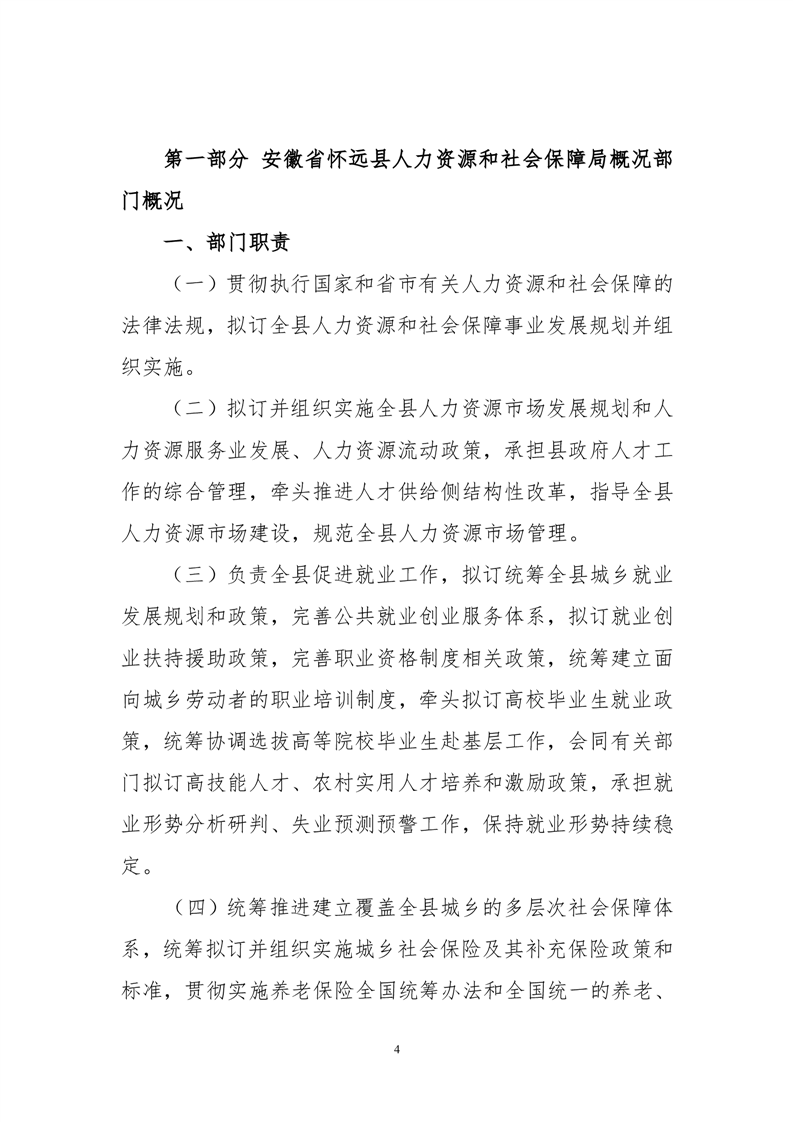 第一部分 安徽省怀远县人力资源和社会保障局概况部门概况

一、部门职责

（一）贯彻执行国家和省市有关人力资源和社会保障的法律法规，拟订全县人力资源和社会保障事业发展规划并组织实施。

（二）拟订并组织实施全县人力资源市场发展规划和人力资源服务业发展、人力资源流动政策，承担县政府人才工作的综合管理，牵头推进人才供给侧结构性改革，指导全县人力资源市场建设，规范全县人力资源市场管理。

（三）负责全县促进就业工作，拟订统筹全县城乡就业发展规划和政策，完善公共就业创业服务体系，拟订就业创业扶持援助政策，完善职业资格制度相关政策，统筹建立面向城乡劳动者的职业培训制度，牵头拟订高校毕业生就业政策，统筹协调选拔高等院校毕业生赴基层工作，会同有关部门拟订高技能人才、农村实用人才培养和激励政策，承担就业形势分析研判、失业预测预警工作，保持就业形势持续稳定。

（四）统筹推进建立覆盖全县城乡的多层次社会保障体系，统筹拟订并组织实施城乡社会保险及其补充保险政策和标准，贯彻实施养老保险全国统筹办法和全国统一的养老、

4